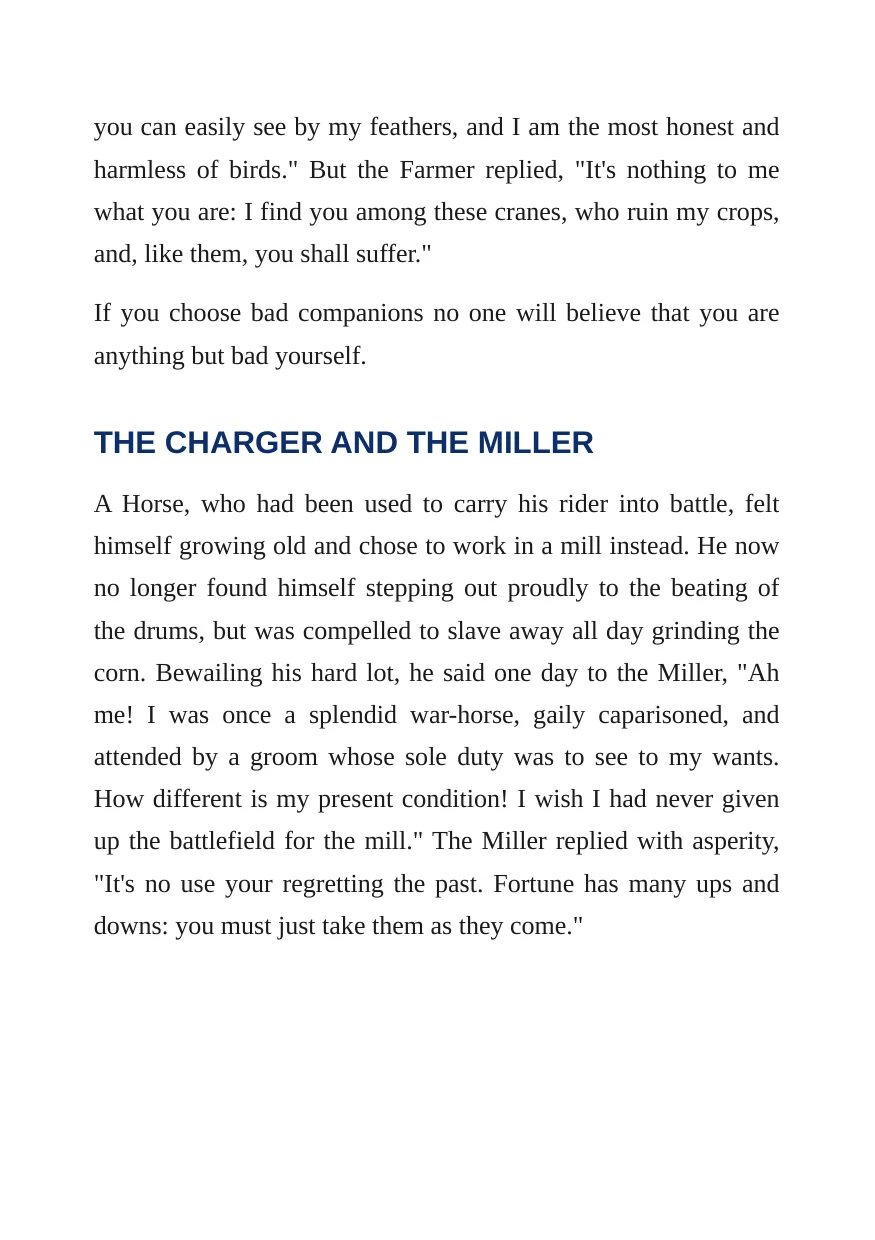 you can easily see by my feathers, and I am the most honest and harmless of birds." But the Farmer replied, "It's nothing to me what you are: I find you among these cranes, who ruin my crops, and, like them, you shall suffer."

If you choose bad companions no one will believe that you are anything but bad yourself.

THE CHARGER AND THE MILLER

A Horse, who had been used to carry his rider into battle, felt himself growing old and chose to work in a mill instead. He now no longer found himself stepping out proudly to the beating of the drums, but was compelled to slave away all day grinding the corn. Bewailing his hard lot, he said one day to the Miller, "Ah me! I was once a splendid war-horse, gaily caparisoned, and attended by a groom whose sole duty was to see to my wants. How different is my present condition! I wish I had never given up the battlefield for the mill." The Miller replied with asperity, "It's no use your regretting the past. Fortune has many ups and downs: you must just take them as they come."